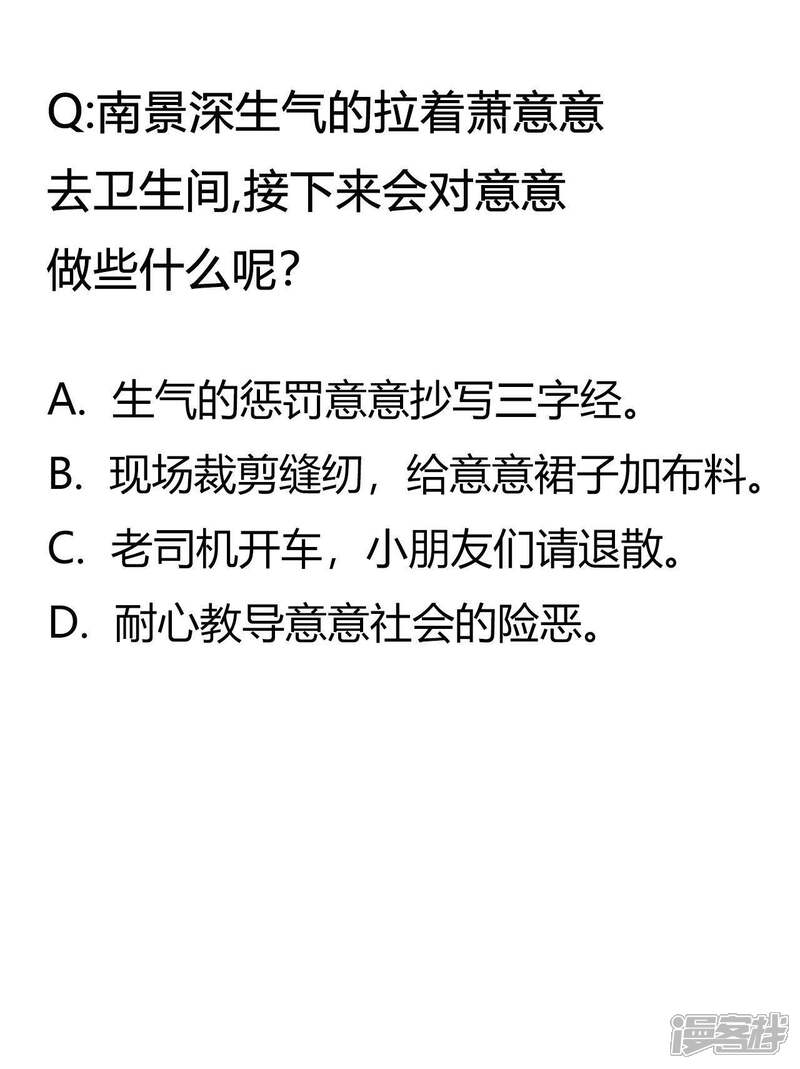 Q:南景深生气的拉着萧意意去卫生间,接下来会对意意做些什么呢?

A.生气的惩罚意意抄写三字经。

B.现场裁剪缝纫，给意意裙子加布料。

C.老司机开车，小朋友们请退散。

D.耐心教导意意社会的险恶。

漫客栈